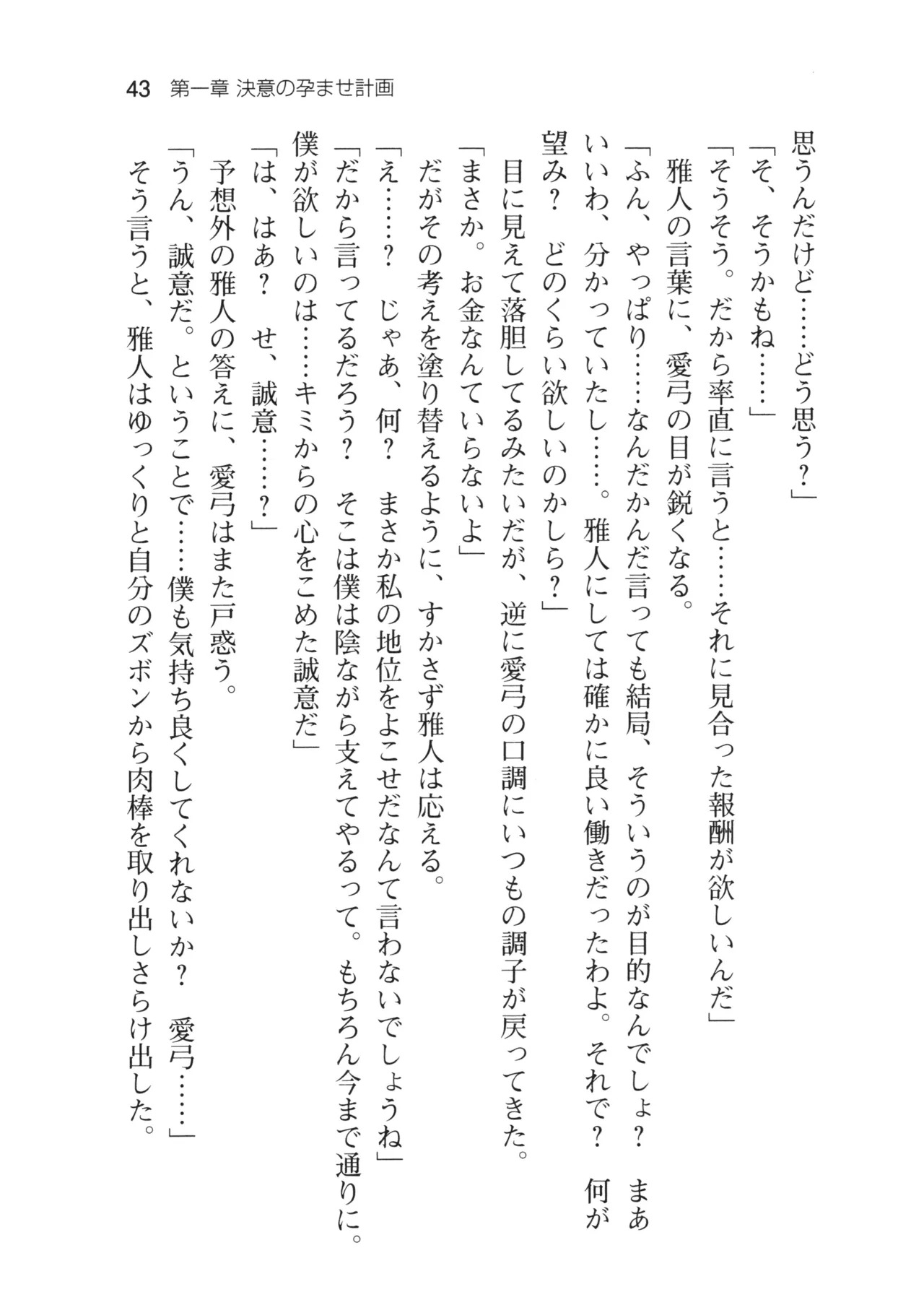 43　第一章 決意の孕ませ計画

思うんだけど……どう思う？」

「そ、そうかもね……」

「そうそう。だから率直に言うと……それに見合った報酬が欲しいんだ」

雅人の言葉に、愛弓の目が鋭くなる。

「ふん、やっぱり……なんだかんだ言っても結局、そういうのが目的なんでしょ？　まあいいわ、分かっていたし……。雅人にしては確かに良い働きだったわよ。それで？　何が望み？　どのくらい欲しいのかしら？」

目に見えて落胆してるみたいだが、逆に愛弓の口調にいつもの調子が戻ってきた。

「まさか。お金なんていらないよ」

だがその考えを塗り替えるように、すかさず雅人は応える。

「え……？　じゃあ、何？　まさか私の地位をよこせだなんて言わないでしょうね」

「だから言ってるだろう？　そこは僕は陰ながら支えてやるって。もちろん今まで通りに。僕が欲しいのは……キミからの心をこめた誠意だ」

「は、はあ？　せ、誠意……？」

予想外の雅人の答えに、愛弓はまた戸惑う。

「うん、誠意だ。ということで……僕も気持ち良くしてくれないか？　愛弓……」

そう言うと、雅人はゆっくりと自分のズボンから肉棒を取り出しさらけ出した。